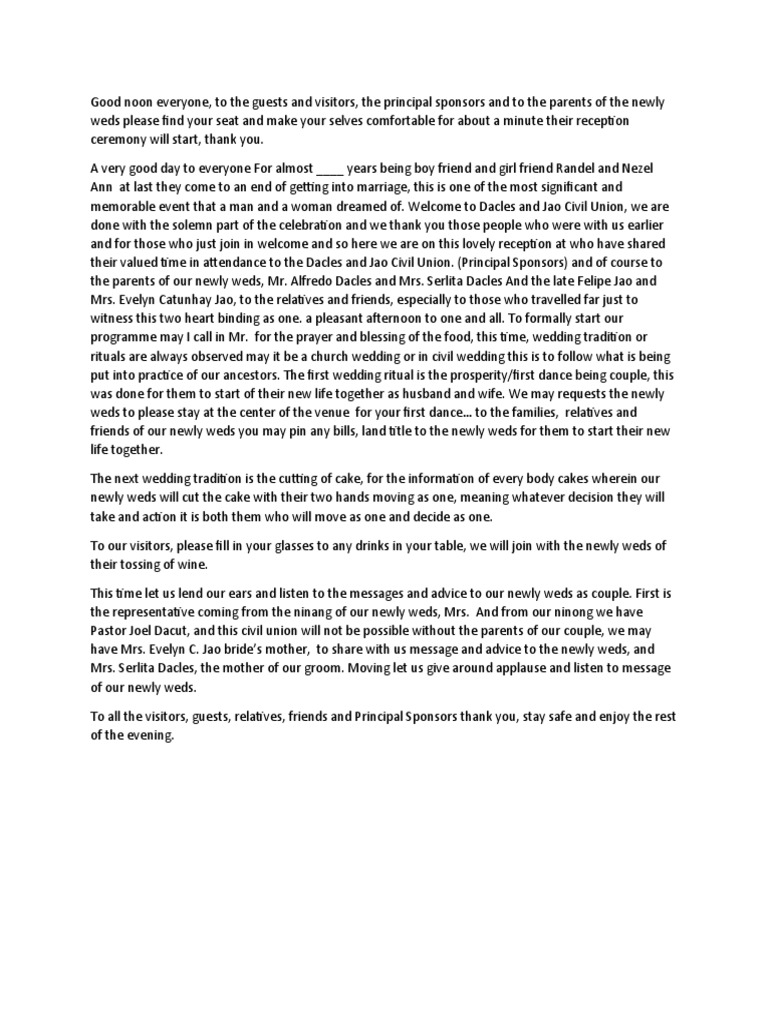 Good noon everyone, to the guests and visitors, the principal sponsors and to the parents of the newly weds please find your seat and make your selves comfortable for about a minute their reception ceremony will start, thank you.

A very good day to everyone For almost ____ years being boy friend and girl friend Randel and Nezel Ann at last they come to an end of getting into marriage, this is one of the most significant and memorable event that a man and a woman dreamed of. Welcome to Dacles and Jao Civil Union, we are done with the solemn part of the celebration and we thank you those people who were with us earlier and for those who just join in welcome and so here we are on this lovely reception at who have shared their valued time in attendance to the Dacles and Jao Civil Union. (Principal Sponsors) and of course to the parents of our newly weds, Mr. Alfredo Dacles and Mrs. Serlita Dacles And the late Felipe Jao and Mrs. Evelyn Catunhay Jao, to the relatives and friends, especially to those who travelled far just to witness this two heart binding as one. a pleasant afternoon to one and all. To formally start our programme may I call in Mr. for the prayer and blessing of the food, this time, wedding tradition or rituals are always observed may it be a church wedding or in civil wedding this is to follow what is being put into practice of our ancestors. The first wedding ritual is the prosperity/first dance being couple, this was done for them to start of their new life together as husband and wife. We may requests the newly weds to please stay at the center of the venue for your first dance... to the families, relatives and friends of our newly weds you may pin any bills, land title to the newly weds for them to start their new life together.

The next wedding tradition is the cutting of cake, for the information of every body cakes wherein our newly weds will cut the cake with their two hands moving as one, meaning whatever decision they will take and action it is both them who will move as one and decide as one.

To our visitors, please fill in your glasses to any drinks in your table, we will join with the newly weds of their tossing of wine.

This time let us lend our ears and listen to the messages and advice to our newly weds as couple. First is the representative coming from the ninang of our newly weds, Mrs. And from our ninong we have Pastor Joel Dacut, and this civil union will not be possible without the parents of our couple, we may have Mrs. Evelyn C. Jao bride's mother, to share with us message and advice to the newly weds, and Mrs. Serlita Dacles, the mother of our groom. Moving let us give around applause and listen to message of our newly weds.

To all the visitors, guests, relatives, friends and Principal Sponsors thank you, stay safe and enjoy the rest of the evening.